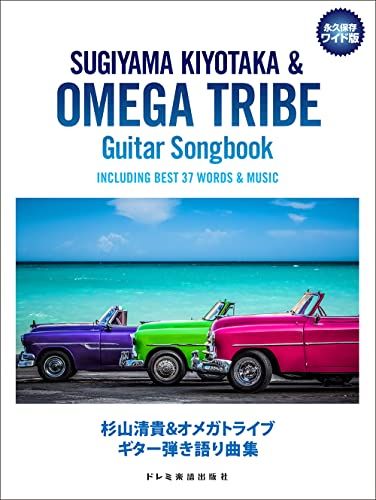 永久保存
ワイド版

SUGIYAMA KIYOTAKA &
OMEGA TRIBE
Guitar Songbook
INCLUDING BEST 37 WORDS & MUSIC

杉山清貴&オメガトライブ
ギター弾き語り曲集

ドレミ楽譜出版社